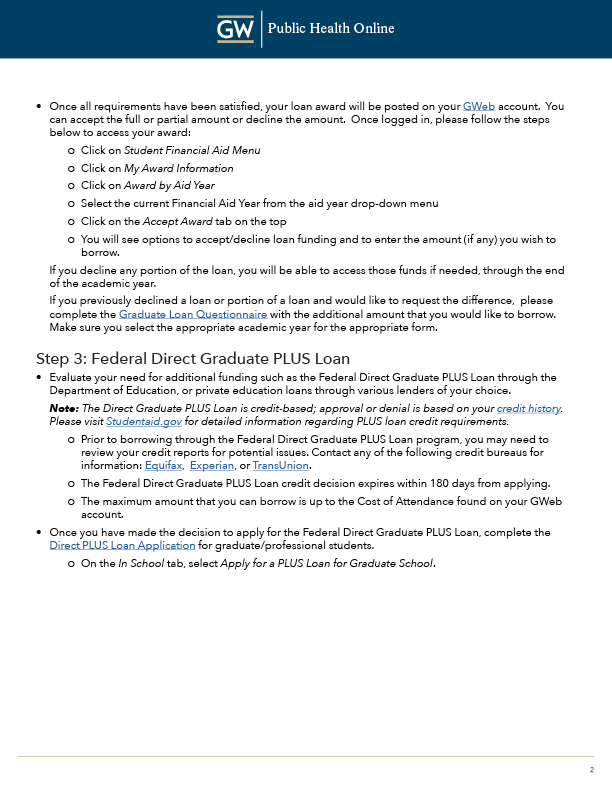 GW | Public Health Online

• Once all requirements have been satisfied, your loan award will be posted on your GWeb account. You can accept the full or partial amount or decline the amount. Once logged in, please follow the steps below to access your award:
  o Click on Student Financial Aid Menu
  o Click on My Award Information
  o Click on Award by Aid Year
  o Select the current Financial Aid Year from the aid year drop-down menu
  o Click on the Accept Award tab on the top
  o You will see options to accept/decline loan funding and to enter the amount (if any) you wish to borrow.

If you decline any portion of the loan, you will be able to access those funds if needed, through the end of the academic year.

If you previously declined a loan or portion of a loan and would like to request the difference, please complete the Graduate Loan Questionnaire with the additional amount that you would like to borrow. Make sure you select the appropriate academic year for the appropriate form.

Step 3: Federal Direct Graduate PLUS Loan

• Evaluate your need for additional funding such as the Federal Direct Graduate PLUS Loan through the Department of Education, or private education loans through various lenders of your choice.

Note: The Direct Graduate PLUS Loan is credit-based; approval or denial is based on your credit history. Please visit Studentaid.gov for detailed information regarding PLUS loan credit requirements.
  o Prior to borrowing through the Federal Direct Graduate PLUS Loan program, you may need to review your credit reports for potential issues. Contact any of the following credit bureaus for information: Equifax, Experian, or TransUnion.
  o The Federal Direct Graduate PLUS Loan credit decision expires within 180 days from applying.
  o The maximum amount that you can borrow is up to the Cost of Attendance found on your GWeb account.

• Once you have made the decision to apply for the Federal Direct Graduate PLUS Loan, complete the Direct PLUS Loan Application for graduate/professional students.
  o On the In School tab, select Apply for a PLUS Loan for Graduate School.

2